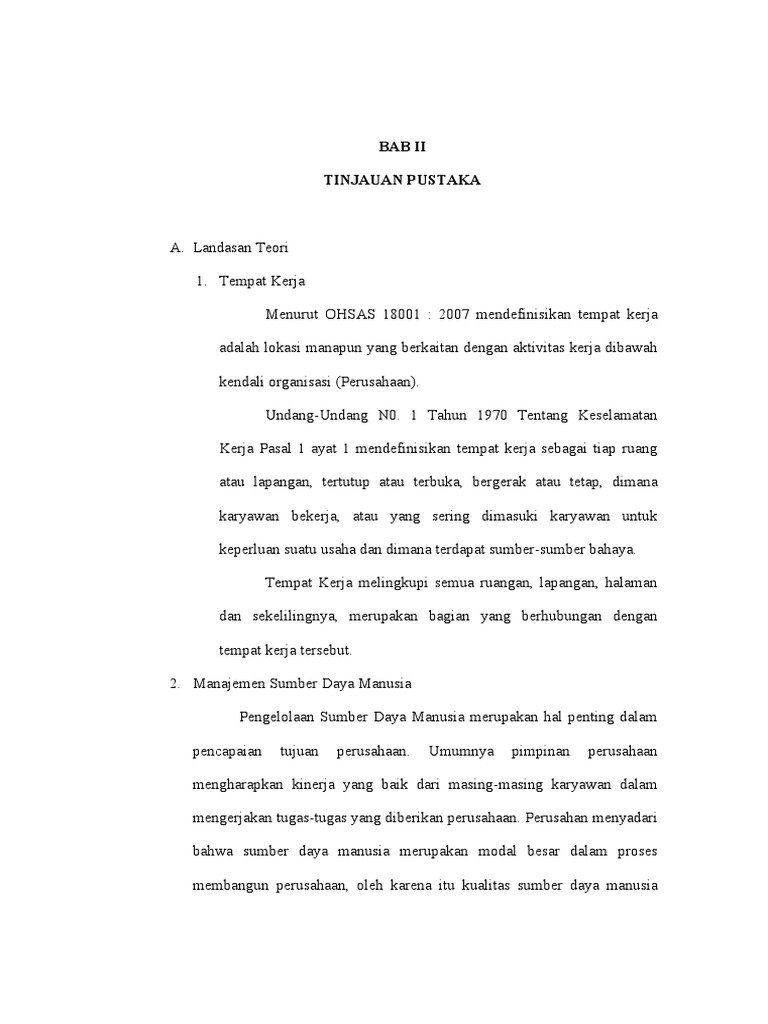 BAB II

TINJAUAN PUSTAKA

A. Landasan Teori

1. Tempat Kerja

Menurut OHSAS 18001 : 2007 mendefinisikan tempat kerja adalah lokasi manapun yang berkaitan dengan aktivitas kerja dibawah kendali organisasi (Perusahaan).

Undang-Undang N0. 1 Tahun 1970 Tentang Keselamatan Kerja Pasal 1 ayat 1 mendefinisikan tempat kerja sebagai tiap ruang atau lapangan, tertutup atau terbuka, bergerak atau tetap, dimana karyawan bekerja, atau yang sering dimasuki karyawan untuk keperluan suatu usaha dan dimana terdapat sumber-sumber bahaya.

Tempat Kerja melingkupi semua ruangan, lapangan, halaman dan sekelilingnya, merupakan bagian yang berhubungan dengan tempat kerja tersebut.

2. Manajemen Sumber Daya Manusia

Pengelolaan Sumber Daya Manusia merupakan hal penting dalam pencapaian tujuan perusahaan. Umumnya pimpinan perusahaan mengharapkan kinerja yang baik dari masing-masing karyawan dalam mengerjakan tugas-tugas yang diberikan perusahaan. Perusahan menyadari bahwa sumber daya manusia merupakan modal besar dalam proses membangun perusahaan, oleh karena itu kualitas sumber daya manusia